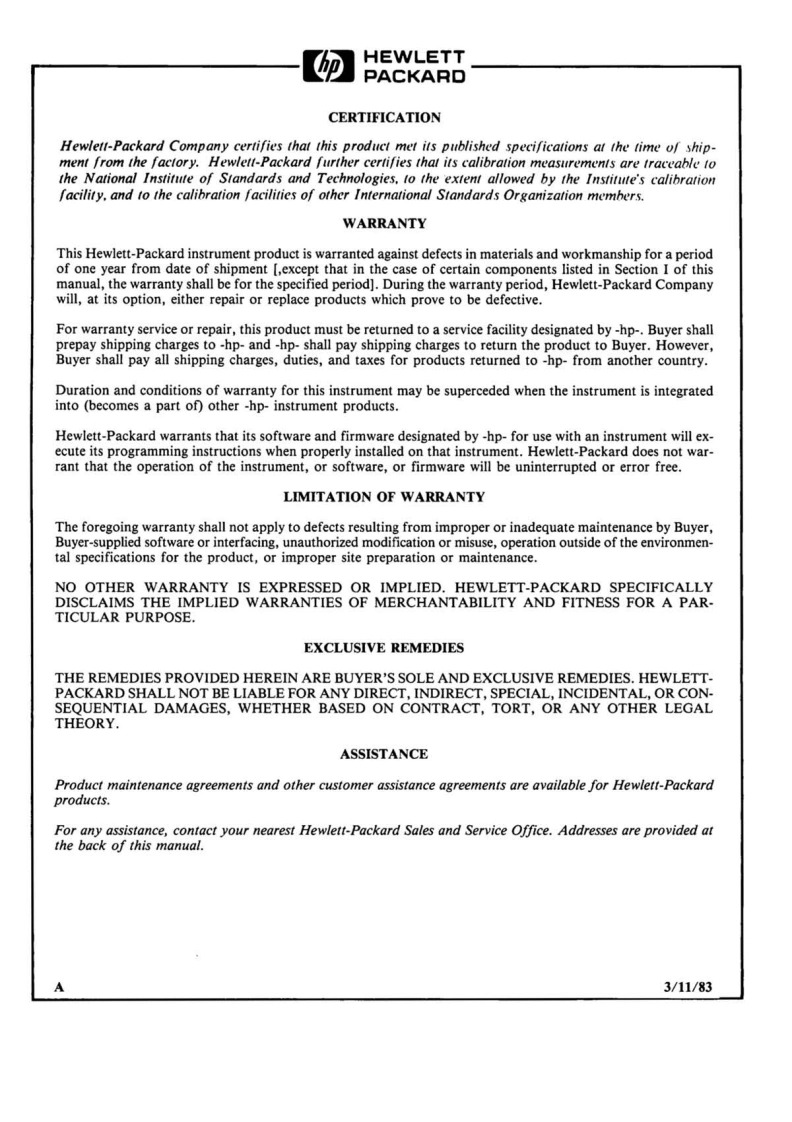 hp HEWLETT PACKARD

CERTIFICATION

Hewlett-Packard Company certifies that this product met its published specifications at the time of shipment from the factory. Hewlett-Packard further certifies that its calibration measurements are traceable to the National Institute of Standards and Technologies, to the extent allowed by the Institute's calibration facility, and to the calibration facilities of other International Standards Organization members.

WARRANTY

This Hewlett-Packard instrument product is warranted against defects in materials and workmanship for a period of one year from date of shipment [,except that in the case of certain components listed in Section I of this manual, the warranty shall be for the specified period]. During the warranty period, Hewlett-Packard Company will, at its option, either repair or replace products which prove to be defective.

For warranty service or repair, this product must be returned to a service facility designated by -hp-. Buyer shall prepay shipping charges to -hp- and -hp- shall pay shipping charges to return the product to Buyer. However, Buyer shall pay all shipping charges, duties, and taxes for products returned to -hp- from another country.

Duration and conditions of warranty for this instrument may be superceded when the instrument is integrated into (becomes a part of) other -hp- instrument products.

Hewlett-Packard warrants that its software and firmware designated by -hp- for use with an instrument will execute its programming instructions when properly installed on that instrument. Hewlett-Packard does not warrant that the operation of the instrument, or software, or firmware will be uninterrupted or error free.

LIMITATION OF WARRANTY

The foregoing warranty shall not apply to defects resulting from improper or inadequate maintenance by Buyer, Buyer-supplied software or interfacing, unauthorized modification or misuse, operation outside of the environmental specifications for the product, or improper site preparation or maintenance.

NO OTHER WARRANTY IS EXPRESSED OR IMPLIED. HEWLETT-PACKARD SPECIFICALLY DISCLAIMS THE IMPLIED WARRANTIES OF MERCHANTABILITY AND FITNESS FOR A PARTICULAR PURPOSE.

EXCLUSIVE REMEDIES

THE REMEDIES PROVIDED HEREIN ARE BUYER'S SOLE AND EXCLUSIVE REMEDIES. HEWLETT-PACKARD SHALL NOT BE LIABLE FOR ANY DIRECT, INDIRECT, SPECIAL, INCIDENTAL, OR CONSEQUENTIAL DAMAGES, WHETHER BASED ON CONTRACT, TORT, OR ANY OTHER LEGAL THEORY.

ASSISTANCE

Product maintenance agreements and other customer assistance agreements are available for Hewlett-Packard products.

For any assistance, contact your nearest Hewlett-Packard Sales and Service Office. Addresses are provided at the back of this manual.

A

3/11/83